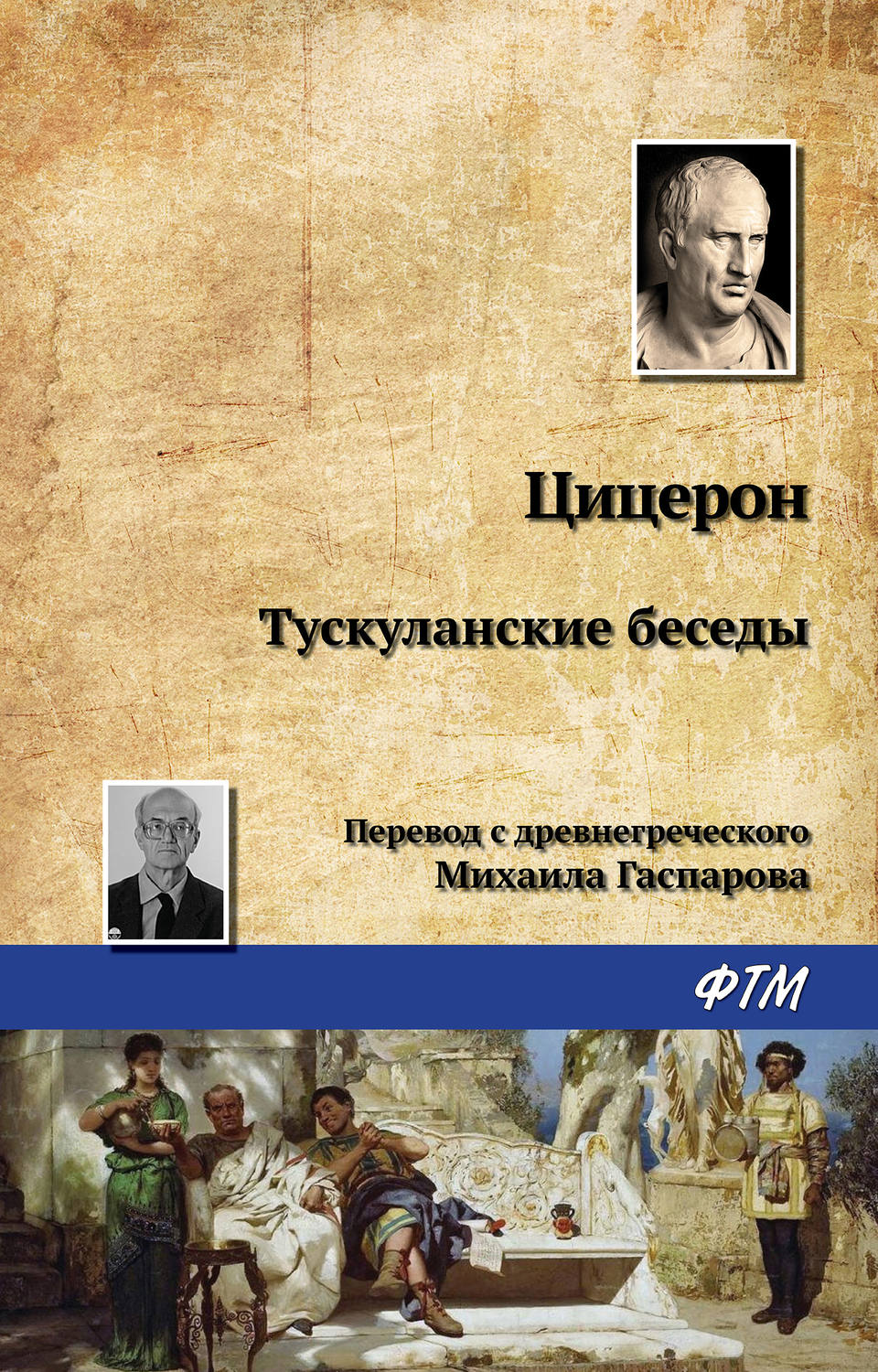 Цицерон

Тускуланские беседы

Перевод с древнегреческого
Михаила Гаспарова

ФТМ